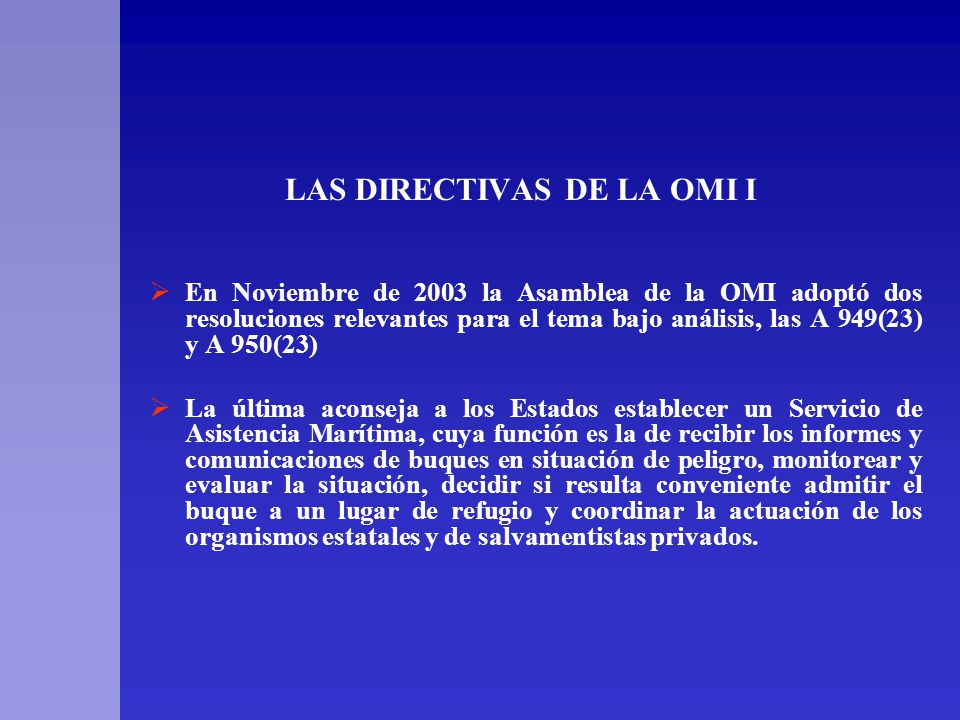 LAS DIRECTIVAS DE LA OMI I

➢ En Noviembre de 2003 la Asamblea de la OMI adoptó dos resoluciones relevantes para el tema bajo análisis, las A 949(23) y A 950(23)

➢ La última aconseja a los Estados establecer un Servicio de Asistencia Marítima, cuya función es la de recibir los informes y comunicaciones de buques en situación de peligro, monitorear y evaluar la situación, decidir si resulta conveniente admitir el buque a un lugar de refugio y coordinar la actuación de los organismos estatales y de salvamentistas privados.